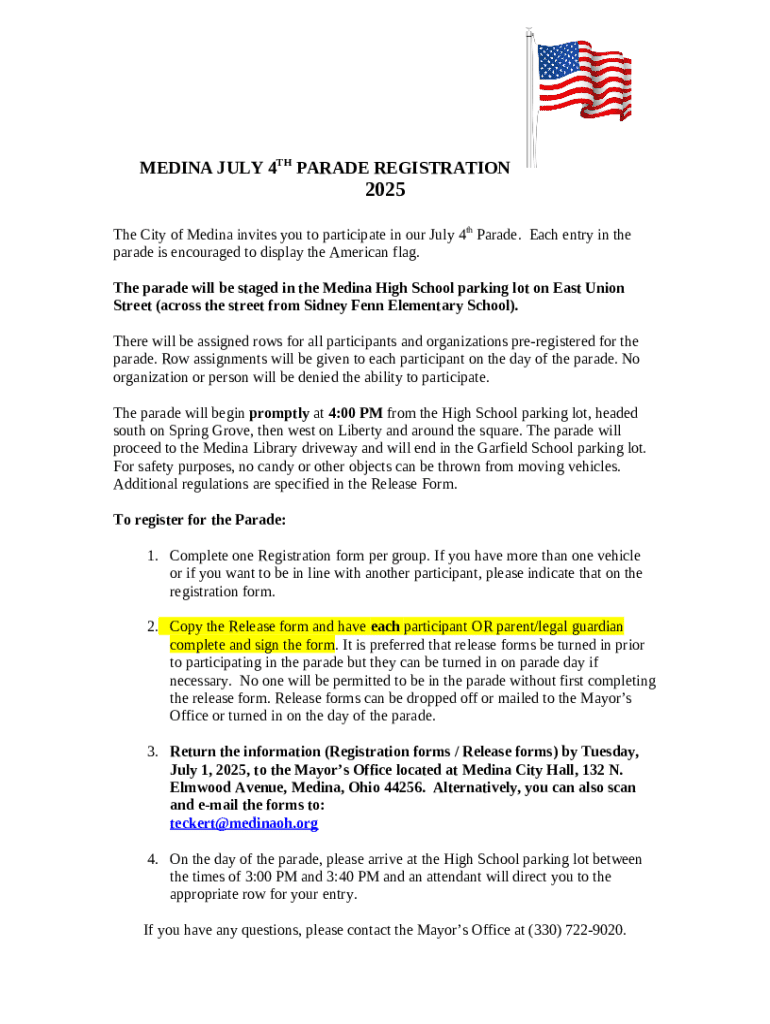 MEDINA JULY 4$^{TH}$ PARADE REGISTRATION
2025

The City of Medina invites you to participate in our July 4$^{th}$ Parade. Each entry in the parade is encouraged to display the American flag.

The parade will be staged in the Medina High School parking lot on East Union Street (across the street from Sidney Fenn Elementary School).

There will be assigned rows for all participants and organizations pre-registered for the parade. Row assignments will be given to each participant on the day of the parade. No organization or person will be denied the ability to participate.

The parade will begin promptly at 4:00 PM from the High School parking lot, headed south on Spring Grove, then west on Liberty and around the square. The parade will proceed to the Medina Library driveway and will end in the Garfield School parking lot. For safety purposes, no candy or other objects can be thrown from moving vehicles. Additional regulations are specified in the Release Form.

To register for the Parade:

1. Complete one Registration form per group. If you have more than one vehicle or if you want to be in line with another participant, please indicate that on the registration form.

2. Copy the Release form and have each participant OR parent/legal guardian complete and sign the form. It is preferred that release forms be turned in prior to participating in the parade but they can be turned in on parade day if necessary. No one will be permitted to be in the parade without first completing the release form. Release forms can be dropped off or mailed to the Mayor's Office or turned in on the day of the parade.

3. Return the information (Registration forms / Release forms) by Tuesday, July 1, 2025, to the Mayor's Office located at Medina City Hall, 132 N. Elmwood Avenue, Medina, Ohio 44256. Alternatively, you can also scan and e-mail the forms to: teckert@medinaoh.org

4. On the day of the parade, please arrive at the High School parking lot between the times of 3:00 PM and 3:40 PM and an attendant will direct you to the appropriate row for your entry.

If you have any questions, please contact the Mayor's Office at (330) 722-9020.